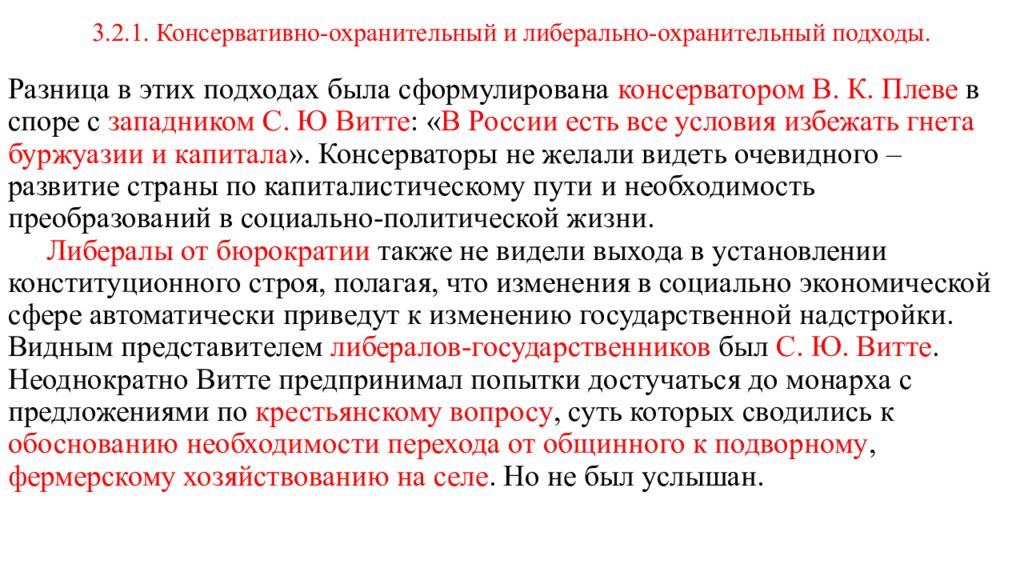 3.2.1. Консервативно-охранительный и либерально-охранительный подходы.

Разница в этих подходах была сформулирована консерватором В. К. Плеве в споре с западником С. Ю Витте: «В России есть все условия избежать гнета буржуазии и капитала». Консерваторы не желали видеть очевидного – развитие страны по капиталистическому пути и необходимость преобразований в социально-политической жизни.

Либералы от бюрократии также не видели выхода в установлении конституционного строя, полагая, что изменения в социально экономической сфере автоматически приведут к изменению государственной надстройки. Видным представителем либералов-государственников был С. Ю. Витте. Неоднократно Витте предпринимал попытки достучаться до монарха с предложениями по крестьянскому вопросу, суть которых сводились к обоснованию необходимости перехода от общинного к подворному, фермерскому хозяйствованию на селе. Но не был услышан.